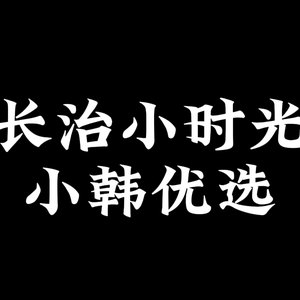 长治小时光
小韩优选